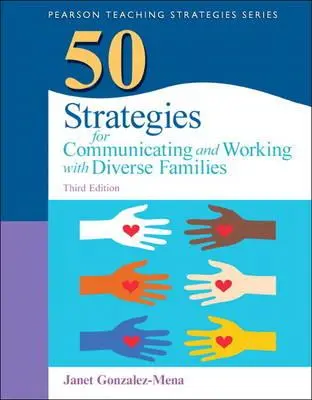 PEARSON TEACHING STRATEGIES SERIES

50

Strategies for Communicating and Working with Diverse Families

Third Edition

Janet Gonzalez-Mena